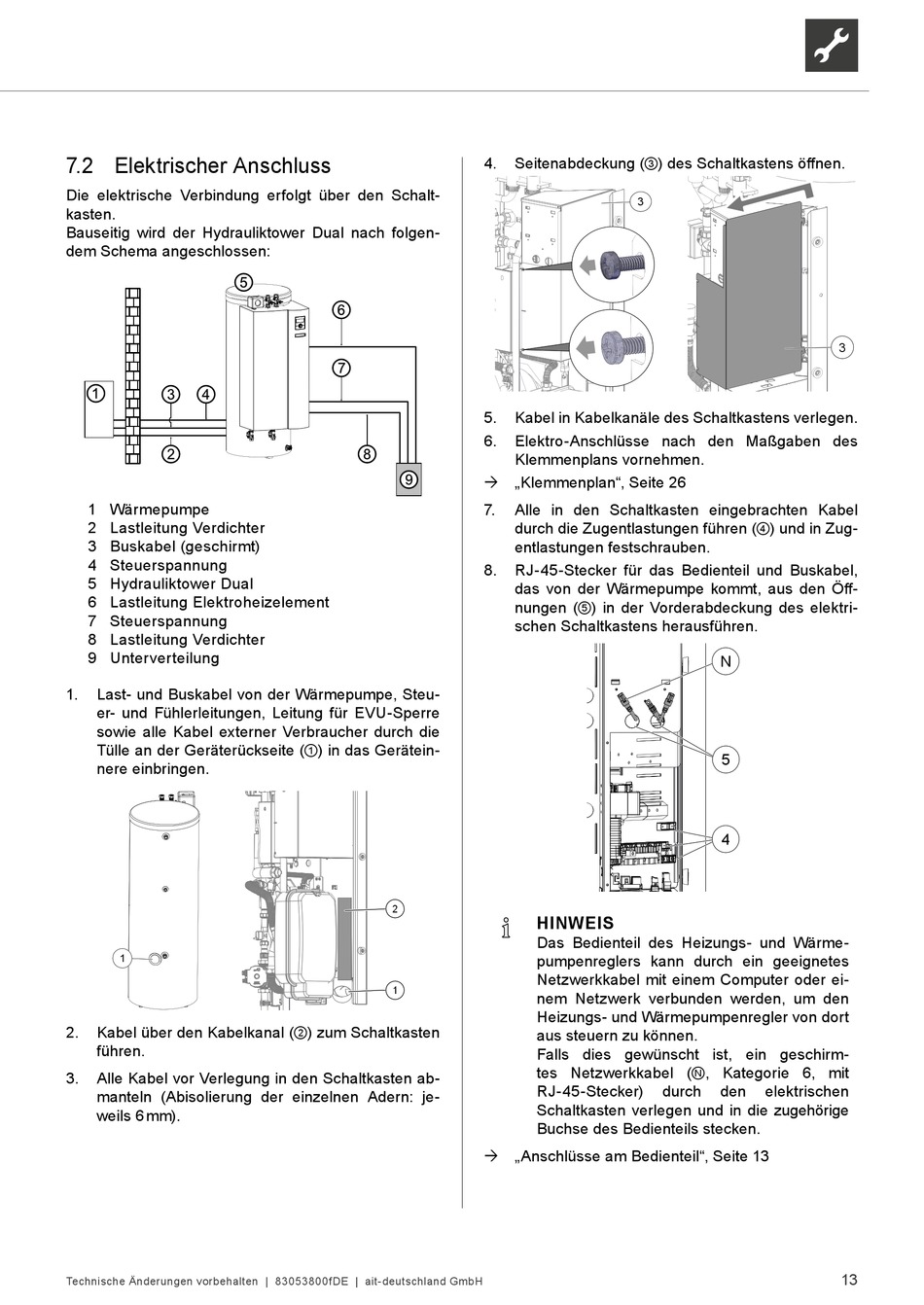 7.2 Elektrischer Anschluss

Die elektrische Verbindung erfolgt über den Schaltkasten.
Bauseitig wird der Hydrauliktower Dual nach folgendem Schema angeschlossen:

5
6
7
1
3
4
2
8
9

1 Wärmepumpe
2 Lastleitung Verdichter
3 Buskabel (geschirmt)
4 Steuerspannung
5 Hydrauliktower Dual
6 Lastleitung Elektroheizelement
7 Steuerspannung
8 Lastleitung Verdichter
9 Unterverteilung

1. Last- und Buskabel von der Wärmepumpe, Steuer- und Fühlerleitungen, Leitung für EVU-Sperre sowie alle Kabel externer Verbraucher durch die Tülle an der Geräterückseite (①) in das Geräteinnere einbringen.

1
2
1

2. Kabel über den Kabelkanal (②) zum Schaltkasten führen.

3. Alle Kabel vor Verlegung in den Schaltkasten abmanteln (Abisolierung der einzelnen Adern: jeweils 6 mm).

4. Seitenabdeckung (③) des Schaltkastens öffnen.

3
3

5. Kabel in Kabelkanäle des Schaltkastens verlegen.
6. Elektro-Anschlüsse nach den Maßgaben des Klemmenplans vornehmen.
→ „Klemmenplan“, Seite 26
7. Alle in den Schaltkasten eingebrachten Kabel durch die Zugentlastungen führen (④) und in Zugentlastungen festschrauben.
8. RJ-45-Stecker für das Bedienteil und Buskabel, das von der Wärmepumpe kommt, aus den Öffnungen (⑤) in der Vorderabdeckung des elektrischen Schaltkastens herausführen.

N
5
4

HINWEIS
Das Bedienteil des Heizungs- und Wärmepumpenreglers kann durch ein geeignetes Netzwerkkabel mit einem Computer oder einem Netzwerk verbunden werden, um den Heizungs- und Wärmepumpenregler von dort aus steuern zu können.
Falls dies gewünscht ist, ein geschirmtes Netzwerkkabel (Ⓝ, Kategorie 6, mit RJ-45-Stecker) durch den elektrischen Schaltkasten verlegen und in die zugehörige Buchse des Bedienteils stecken.

→ „Anschlüsse am Bedienteil“, Seite 13

Technische Änderungen vorbehalten | 83053800fDE | ait-deutschland GmbH
13